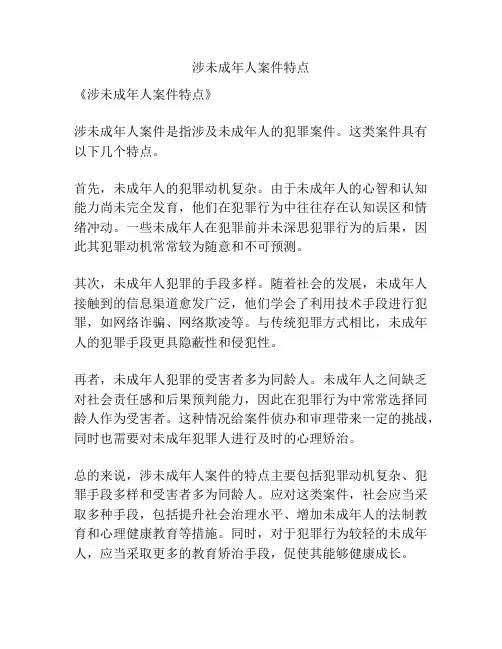 涉未成年人案件特点

《涉未成年人案件特点》

涉未成年人案件是指涉及未成年人的犯罪案件。这类案件具有以下几个特点。

首先，未成年人的犯罪动机复杂。由于未成年人的心智和认知能力尚未完全发育，他们在犯罪行为中往往存在认知误区和情绪冲动。一些未成年人在犯罪前并未深思犯罪行为的后果，因此其犯罪动机常常较为随意和不可预测。

其次，未成年人犯罪的手段多样。随着社会的发展，未成年人接触到的信息渠道愈发广泛，他们学会了利用技术手段进行犯罪，如网络诈骗、网络欺凌等。与传统犯罪方式相比，未成年人的犯罪手段更具隐蔽性和侵犯性。

再者，未成年人犯罪的受害者多为同龄人。未成年人之间缺乏对社会责任感和后果预判能力，因此在犯罪行为中常常选择同龄人作为受害者。这种情况给案件侦办和审理带来一定的挑战，同时也需要对未成年犯罪人进行及时的心理矫治。

总的来说，涉未成年人案件的特点主要包括犯罪动机复杂、犯罪手段多样和受害者多为同龄人。应对这类案件，社会应当采取多种手段，包括提升社会治理水平、增加未成年人的法制教育和心理健康教育等措施。同时，对于犯罪行为较轻的未成年人，应当采取更多的教育矫治手段，促使其能够健康成长。